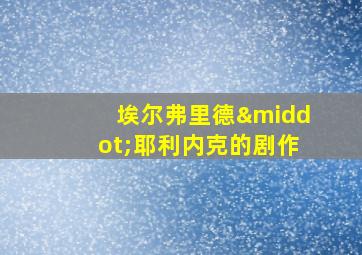 埃尔弗里德&middot;耶利内克的剧作